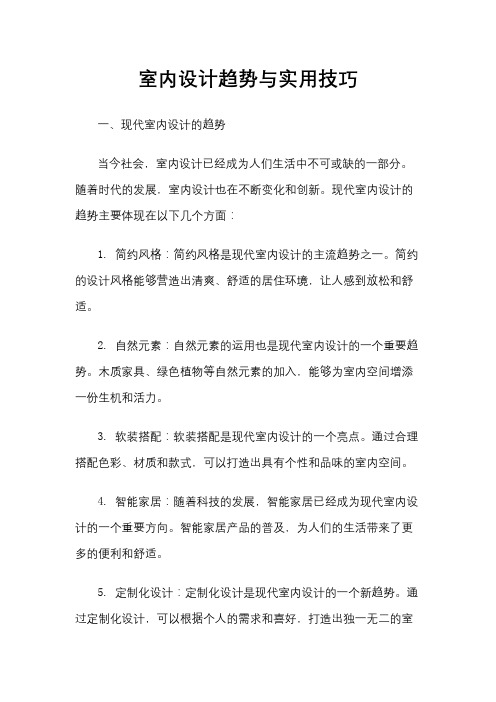 室内设计趋势与实用技巧

一、现代室内设计的趋势

当今社会，室内设计已经成为人们生活中不可或缺的一部分。随着时代的发展，室内设计也在不断变化和创新。现代室内设计的趋势主要体现在以下几个方面：

1. 简约风格：简约风格是现代室内设计的主流趋势之一。简约的设计风格能够营造出清爽、舒适的居住环境，让人感到放松和舒适。

2. 自然元素：自然元素的运用也是现代室内设计的一个重要趋势。木质家具、绿色植物等自然元素的加入，能够为室内空间增添一份生机和活力。

3. 软装搭配：软装搭配是现代室内设计的一个亮点。通过合理搭配色彩、材质和款式，可以打造出具有个性和品味的室内空间。

4. 智能家居：随着科技的发展，智能家居已经成为现代室内设计的一个重要方向。智能家居产品的普及，为人们的生活带来了更多的便利和舒适。

5. 定制化设计：定制化设计是现代室内设计的一个新趋势。通过定制化设计，可以根据个人的需求和喜好，打造出独一无二的室